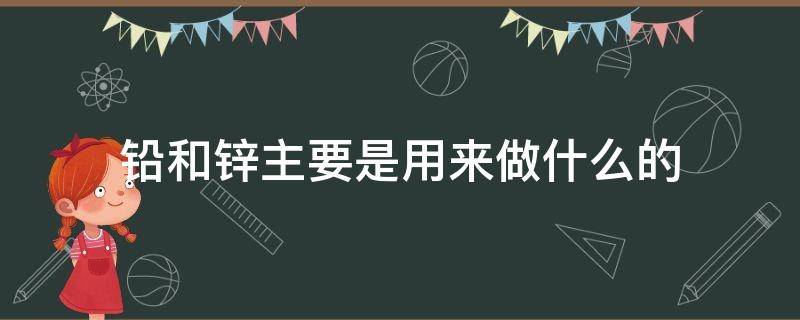 铅和锌主要是用来做什么的